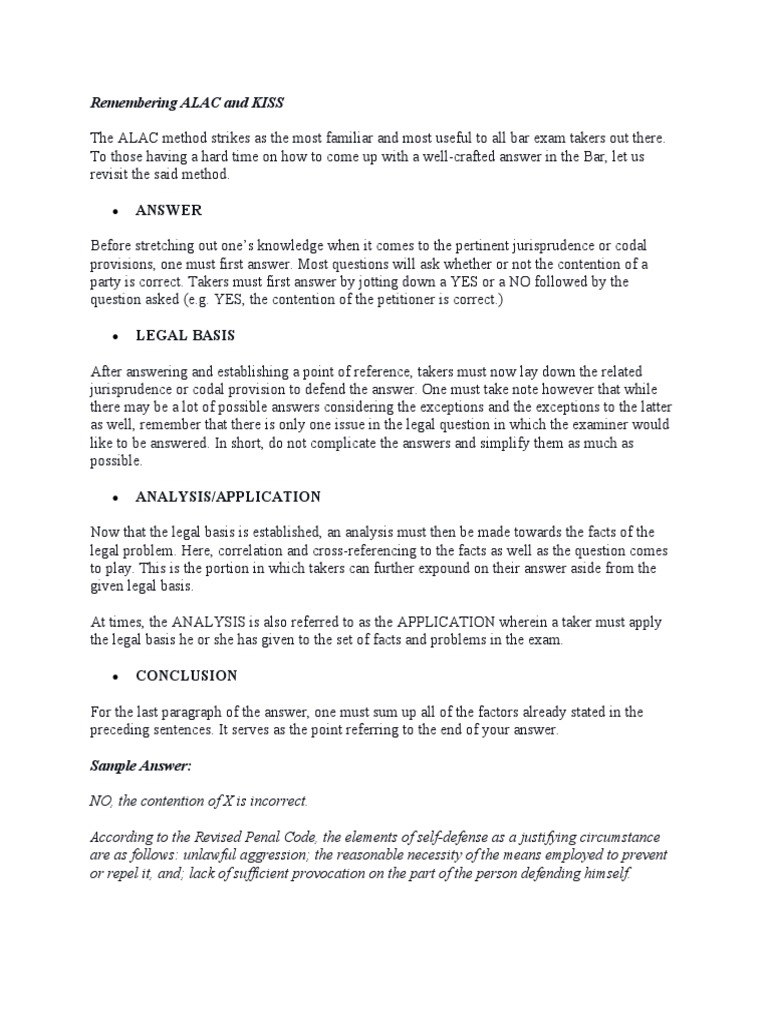 Remembering ALAC and KISS

The ALAC method strikes as the most familiar and most useful to all bar exam takers out there. To those having a hard time on how to come up with a well-crafted answer in the Bar, let us revisit the said method.

• ANSWER

Before stretching out one's knowledge when it comes to the pertinent jurisprudence or codal provisions, one must first answer. Most questions will ask whether or not the contention of a party is correct. Takers must first answer by jotting down a YES or a NO followed by the question asked (e.g. YES, the contention of the petitioner is correct.)

• LEGAL BASIS

After answering and establishing a point of reference, takers must now lay down the related jurisprudence or codal provision to defend the answer. One must take note however that while there may be a lot of possible answers considering the exceptions and the exceptions to the latter as well, remember that there is only one issue in the legal question in which the examiner would like to be answered. In short, do not complicate the answers and simplify them as much as possible.

• ANALYSIS/APPLICATION

Now that the legal basis is established, an analysis must then be made towards the facts of the legal problem. Here, correlation and cross-referencing to the facts as well as the question comes to play. This is the portion in which takers can further expound on their answer aside from the given legal basis.

At times, the ANALYSIS is also referred to as the APPLICATION wherein a taker must apply the legal basis he or she has given to the set of facts and problems in the exam.

• CONCLUSION

For the last paragraph of the answer, one must sum up all of the factors already stated in the preceding sentences. It serves as the point referring to the end of your answer.

Sample Answer:

NO, the contention of X is incorrect.

According to the Revised Penal Code, the elements of self-defense as a justifying circumstance are as follows: unlawful aggression; the reasonable necessity of the means employed to prevent or repel it, and; lack of sufficient provocation on the part of the person defending himself